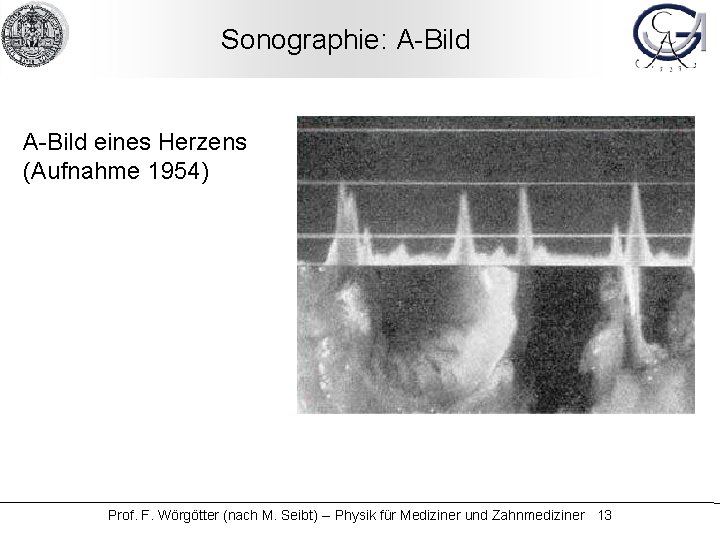 Sonographie: A-Bild

A-Bild eines Herzens
(Aufnahme 1954)

Prof. F. Wörgötter (nach M. Seibt) – Physik für Mediziner und Zahnmediziner 13